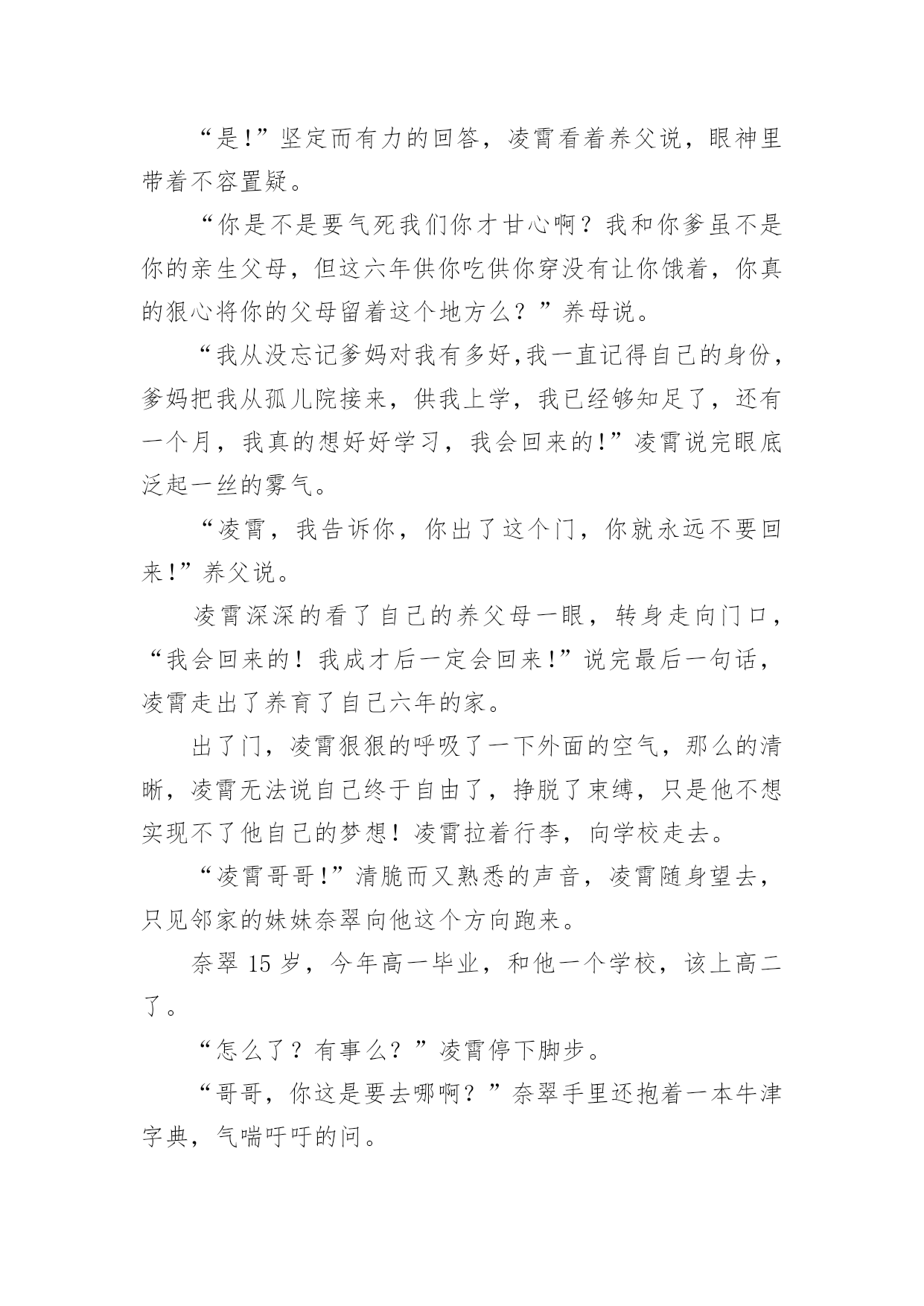 “是!”坚定而有力的回答，凌霄看着养父说，眼神里带着不容置疑。

“你是不是要气死我们你才甘心啊？我和你爹虽不是你的亲生父母，但这六年供你吃供你穿没有让你饿着，你真的狠心将你的父母留着这个地方么？”养母说。

“我从没忘记爹妈对我有多好,我一直记得自己的身份，爹妈把我从孤儿院接来，供我上学，我已经够知足了，还有一个月，我真的想好好学习，我会回来的!”凌霄说完眼底泛起一丝的雾气。

“凌霄，我告诉你，你出了这个门，你就永远不要回来!”养父说。

凌霄深深的看了自己的养父母一眼，转身走向门口，“我会回来的！我成才后一定会回来!”说完最后一句话，凌霄走出了养育了自己六年的家。

出了门，凌霄狠狠的呼吸了一下外面的空气，那么的清晰，凌霄无法说自己终于自由了，挣脱了束缚，只是他不想实现不了他自己的梦想！凌霄拉着行李，向学校走去。

“凌霄哥哥!”清脆而又熟悉的声音，凌霄随身望去，只见邻家的妹妹奈翠向他这个方向跑来。

奈翠 15 岁，今年高一毕业，和他一个学校，该上高二了。

“怎么了？有事么？”凌霄停下脚步。

“哥哥，你这是要去哪啊？”奈翠手里还抱着一本牛津字典，气喘吁吁的问。